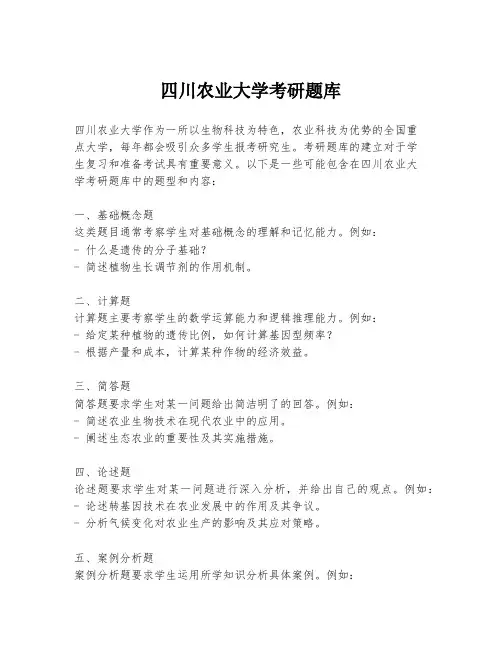 四川农业大学考研题库

四川农业大学作为一所以生物科技为特色，农业科技为优势的全国重点大学，每年都会吸引众多学生报考研究生。考研题库的建立对于学生复习和准备考试具有重要意义。以下是一些可能包含在四川农业大学考研题库中的题型和内容：

一、基础概念题
这类题目通常考察学生对基础概念的理解和记忆能力。例如：
- 什么是遗传的分子基础？
- 简述植物生长调节剂的作用机制。

二、计算题
计算题主要考察学生的数学运算能力和逻辑推理能力。例如：
- 给定某种植物的遗传比例，如何计算基因型频率？
- 根据产量和成本，计算某种作物的经济效益。

三、简答题
简答题要求学生对某一问题给出简洁明了的回答。例如：
- 简述农业生物技术在现代农业中的应用。
- 阐述生态农业的重要性及其实施措施。

四、论述题
论述题要求学生对某一问题进行深入分析，并给出自己的观点。例如：
- 论述转基因技术在农业发展中的作用及其争议。
- 分析气候变化对农业生产的影响及其应对策略。

五、案例分析题
案例分析题要求学生运用所学知识分析具体案例。例如：